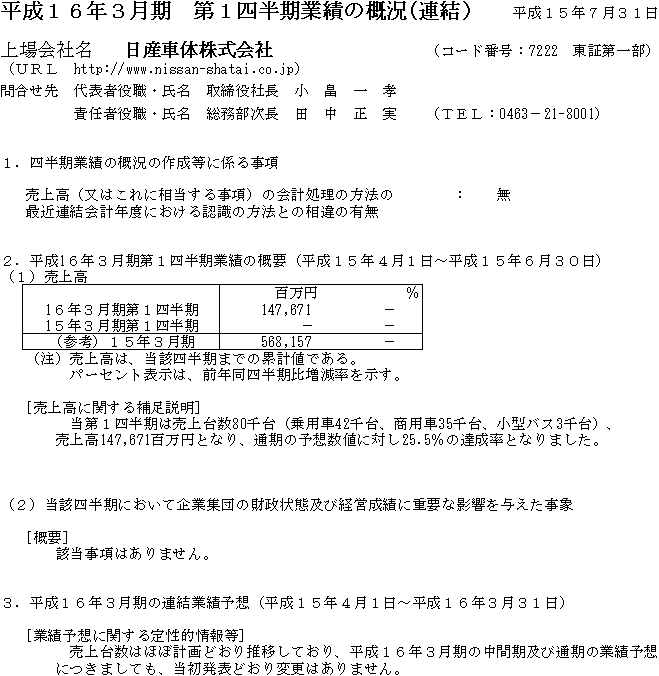 平成１６年３月期　第１四半期業績の概況(連結)　　平成１５年７月３１日

上場会社名　日産車体株式会社　　(コード番号：7222　東証第一部)
(ＵＲＬ　http://www.nissan-shatai.co.jp)
問合せ先　代表者役職・氏名　取締役社長　小　畠　一　孝
　　　　　責任者役職・氏名　総務部次長　田　中　正　実　　(ＴＥＬ：0463－21-8001)

１．四半期業績の概況の作成等に係る事項

売上高（又はこれに相当する事項）の会計処理の方法の　：　無
最近連結会計年度における認識の方法との相違の有無

２．平成16年３月期第１四半期業績の概要（平成１５年４月１日～平成１５年６月３０日）
（１）売上高

| | 百万円 | % |
|---|---|---|
| １６年３月期第１四半期 | 147,671 | － |
| １５年３月期第１四半期 | － | － |
| （参考）１５年３月期 | 568,157 | － |

（注）売上高は、当該四半期までの累計値である。
　　　パーセント表示は、前年同四半期比増減率を示す。

[売上高に関する補足説明]
当第１四半期は売上台数80千台（乗用車42千台、商用車35千台、小型バス3千台）、売上高147,671百万円となり、通期の予想数値に対し25.5%の達成率となりました。

（２）当該四半期において企業集団の財政状態及び経営成績に重要な影響を与えた事象

[概要]
該当事項はありません。

３．平成１６年３月期の連結業績予想（平成１５年４月１日～平成１６年３月３１日）

[業績予想に関する定性的情報等]
売上台数はほぼ計画どおり推移しており、平成１６年３月期の中間期及び通期の業績予想につきましても、当初発表どおり変更はありません。